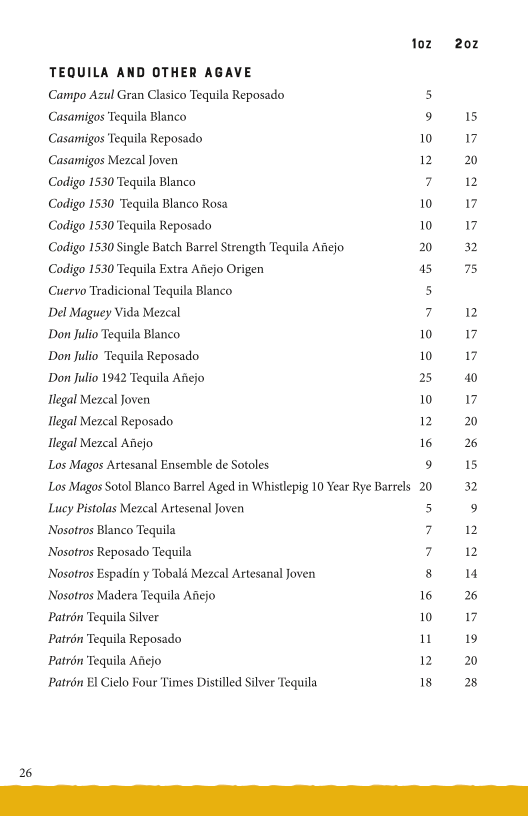 | TEQUILA AND OTHER AGAVE | 1oz | 2oz |
|---|---|---|
| Campo Azul Gran Clasico Tequila Reposado | 5 | |
| Casamigos Tequila Blanco | 9 | 15 |
| Casamigos Tequila Reposado | 10 | 17 |
| Casamigos Mezcal Joven | 12 | 20 |
| Codigo 1530 Tequila Blanco | 7 | 12 |
| Codigo 1530 Tequila Blanco Rosa | 10 | 17 |
| Codigo 1530 Tequila Reposado | 10 | 17 |
| Codigo 1530 Single Batch Barrel Strength Tequila Añejo | 20 | 32 |
| Codigo 1530 Tequila Extra Añejo Origen | 45 | 75 |
| Cuervo Tradicional Tequila Blanco | 5 | |
| Del Maguey Vida Mezcal | 7 | 12 |
| Don Julio Tequila Blanco | 10 | 17 |
| Don Julio Tequila Reposado | 10 | 17 |
| Don Julio 1942 Tequila Añejo | 25 | 40 |
| Ilegal Mezcal Joven | 10 | 17 |
| Ilegal Mezcal Reposado | 12 | 20 |
| Ilegal Mezcal Añejo | 16 | 26 |
| Los Magos Artesanal Ensemble de Sotoles | 9 | 15 |
| Los Magos Sotol Blanco Barrel Aged in Whistlepig 10 Year Rye Barrels | 20 | 32 |
| Lucy Pistolas Mezcal Artesenal Joven | 5 | 9 |
| Nosotros Blanco Tequila | 7 | 12 |
| Nosotros Reposado Tequila | 7 | 12 |
| Nosotros Espadín y Tobalá Mezcal Artesanal Joven | 8 | 14 |
| Nosotros Madera Tequila Añejo | 16 | 26 |
| Patrón Tequila Silver | 10 | 17 |
| Patrón Tequila Reposado | 11 | 19 |
| Patrón Tequila Añejo | 12 | 20 |
| Patrón El Cielo Four Times Distilled Silver Tequila | 18 | 28 |

26